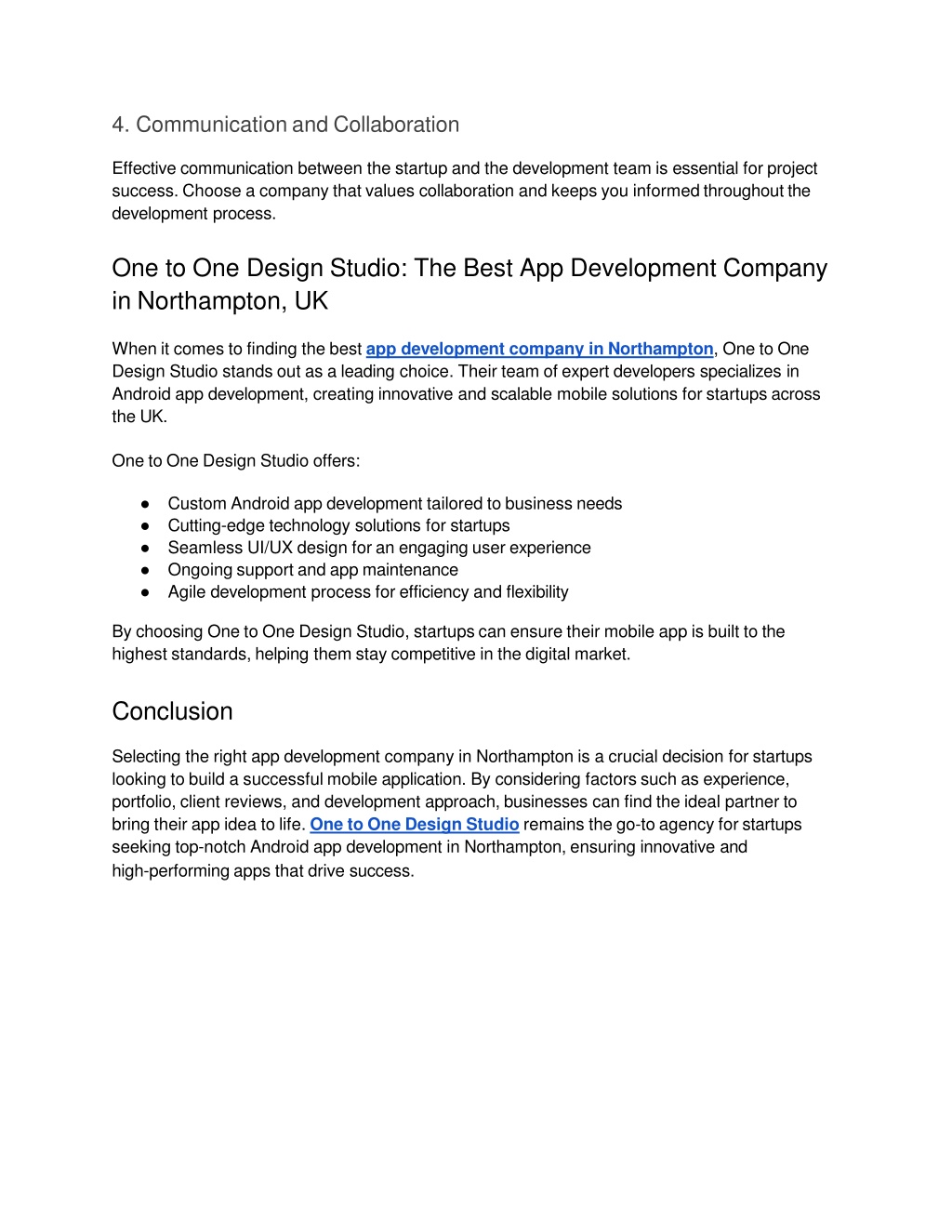 4. Communication and Collaboration

Effective communication between the startup and the development team is essential for project success. Choose a company that values collaboration and keeps you informed throughout the development process.

One to One Design Studio: The Best App Development Company in Northampton, UK

When it comes to finding the best app development company in Northampton, One to One Design Studio stands out as a leading choice. Their team of expert developers specializes in Android app development, creating innovative and scalable mobile solutions for startups across the UK.

One to One Design Studio offers:

● Custom Android app development tailored to business needs
● Cutting-edge technology solutions for startups
● Seamless UI/UX design for an engaging user experience
● Ongoing support and app maintenance
● Agile development process for efficiency and flexibility

By choosing One to One Design Studio, startups can ensure their mobile app is built to the highest standards, helping them stay competitive in the digital market.

Conclusion

Selecting the right app development company in Northampton is a crucial decision for startups looking to build a successful mobile application. By considering factors such as experience, portfolio, client reviews, and development approach, businesses can find the ideal partner to bring their app idea to life. One to One Design Studio remains the go-to agency for startups seeking top-notch Android app development in Northampton, ensuring innovative and high-performing apps that drive success.